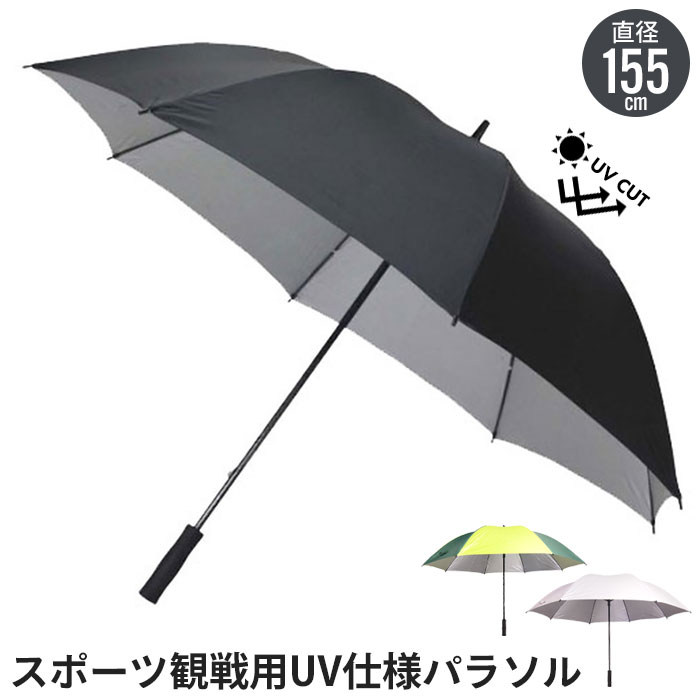 直径
155
cm

UV CUT

スポーツ観戦用UV仕様パラソル